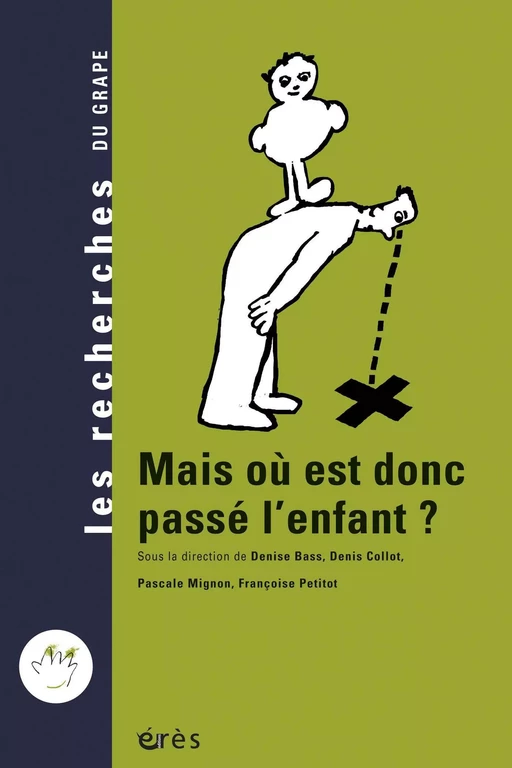 les recherches DU GRAPE

Mais où est donc passé l'enfant ?

Sous la direction de Denise Bass, Denis Collot, Pascale Mignon, Françoise Petitot

érès